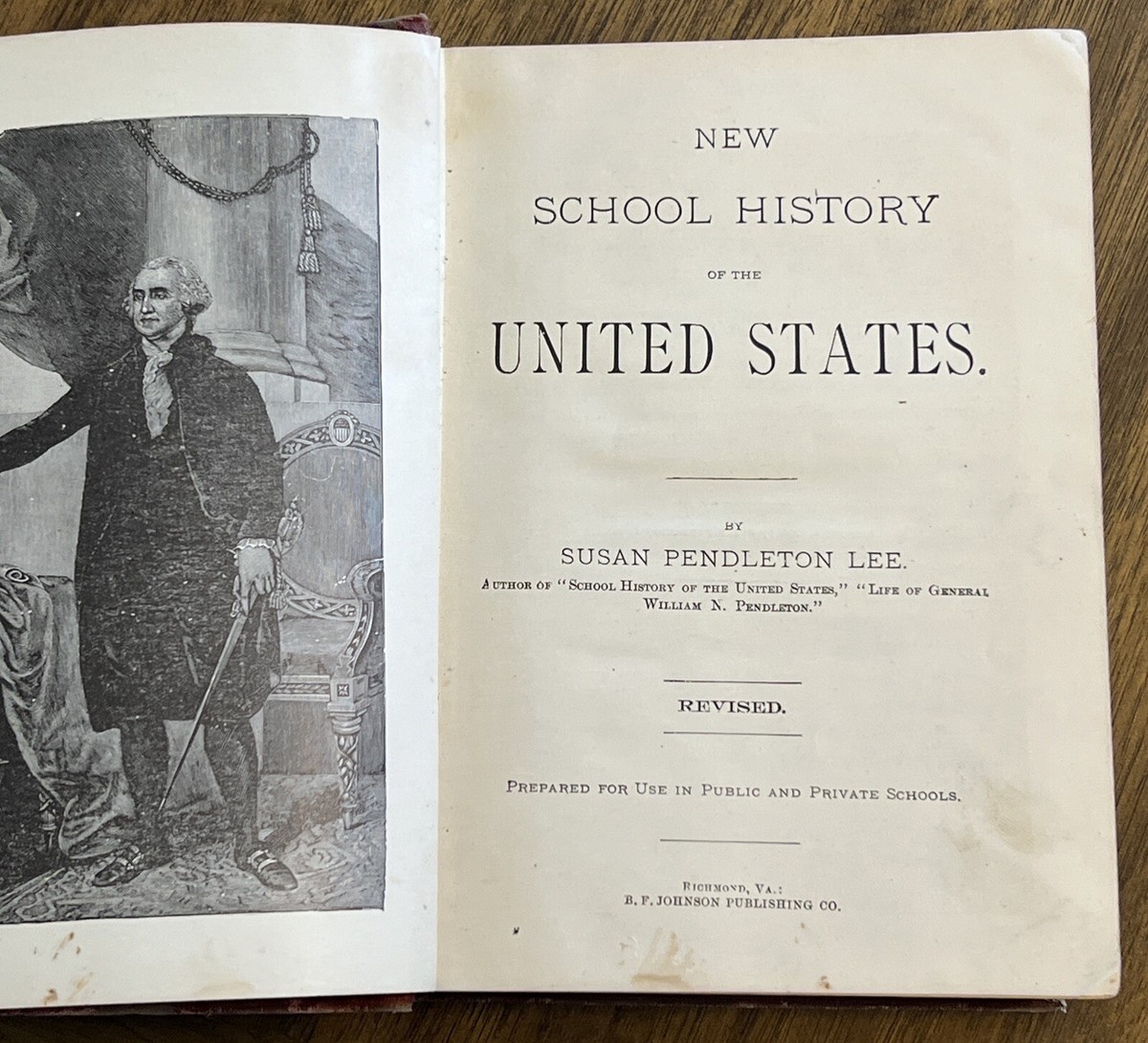 NEW
SCHOOL HISTORY
OF THE
UNITED STATES.

BY
SUSAN PENDLETON LEE.
AUTHOR OF "SCHOOL HISTORY OF THE UNITED STATES," "LIFE OF GENERAL WILLIAM N. PENDLETON."

REVISED.

PREPARED FOR USE IN PUBLIC AND PRIVATE SCHOOLS.

RICHMOND, VA.:
B. F. JOHNSON PUBLISHING CO.